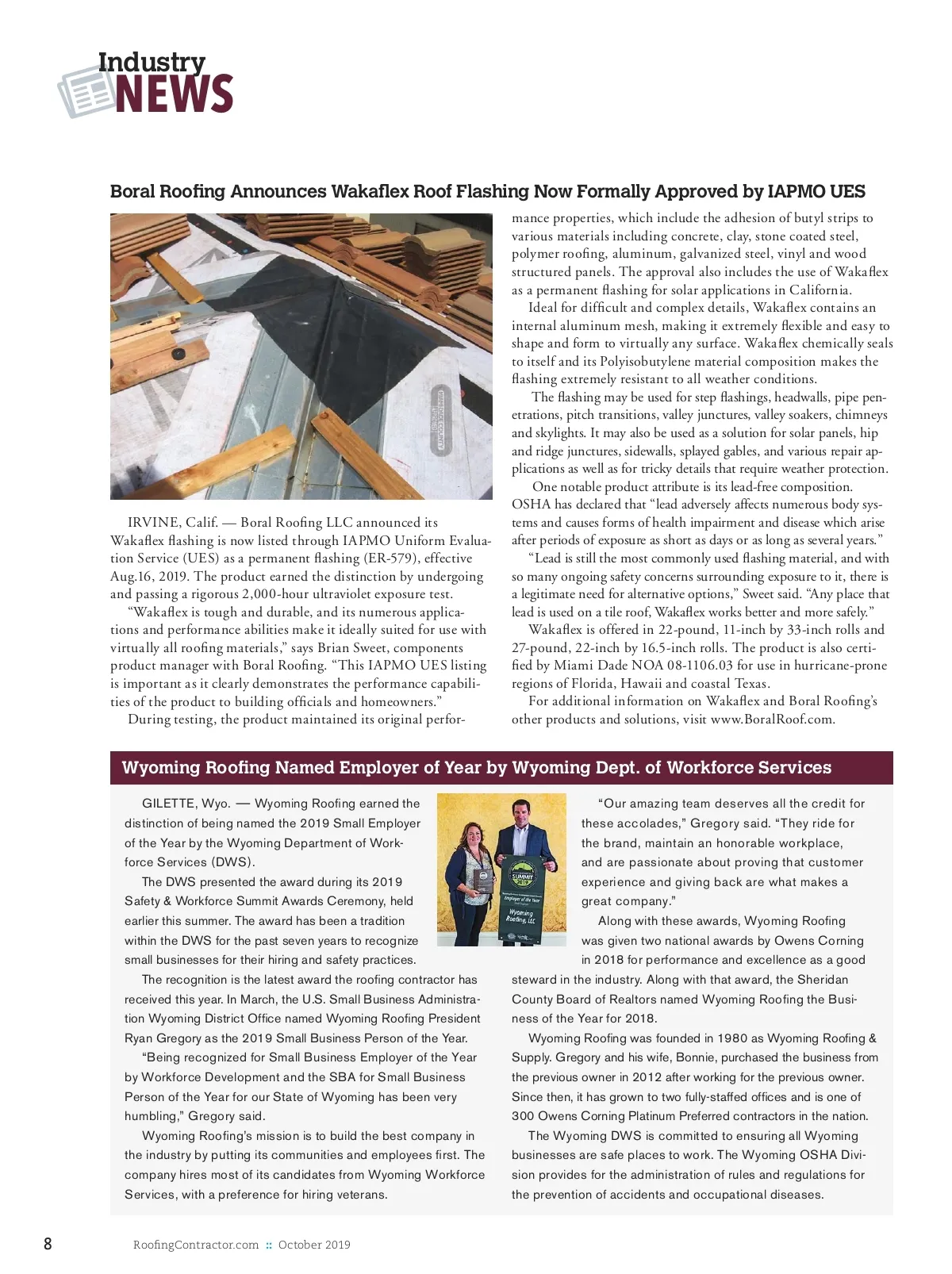 Industry NEWS

Boral Roofing Announces Wakaflex Roof Flashing Now Formally Approved by IAPMO UES

IRVINE, Calif. — Boral Roofing LLC announced its Wakaflex flashing is now listed through IAPMO Uniform Evaluation Service (UES) as a permanent flashing (ER-579), effective Aug.16, 2019. The product earned the distinction by undergoing and passing a rigorous 2,000-hour ultraviolet exposure test.

"Wakaflex is tough and durable, and its numerous applications and performance abilities make it ideally suited for use with virtually all roofing materials," says Brian Sweet, components product manager with Boral Roofing. "This IAPMO UES listing is important as it clearly demonstrates the performance capabilities of the product to building officials and homeowners."

During testing, the product maintained its original performance properties, which include the adhesion of butyl strips to various materials including concrete, clay, stone coated steel, polymer roofing, aluminum, galvanized steel, vinyl and wood structured panels. The approval also includes the use of Wakaflex as a permanent flashing for solar applications in California.

Ideal for difficult and complex details, Wakaflex contains an internal aluminum mesh, making it extremely flexible and easy to shape and form to virtually any surface. Wakaflex chemically seals to itself and its Polyisobutylene material composition makes the flashing extremely resistant to all weather conditions.

The flashing may be used for step flashings, headwalls, pipe penetrations, pitch transitions, valley junctures, valley soakers, chimneys and skylights. It may also be used as a solution for solar panels, hip and ridge junctures, sidewalls, splayed gables, and various repair applications as well as for tricky details that require weather protection.

One notable product attribute is its lead-free composition. OSHA has declared that "lead adversely affects numerous body systems and causes forms of health impairment and disease which arise after periods of exposure as short as days or as long as several years."

"Lead is still the most commonly used flashing material, and with so many ongoing safety concerns surrounding exposure to it, there is a legitimate need for alternative options," Sweet said. "Any place that lead is used on a tile roof, Wakaflex works better and more safely."

Wakaflex is offered in 22-pound, 11-inch by 33-inch rolls and 27-pound, 22-inch by 16.5-inch rolls. The product is also certified by Miami Dade NOA 08-1106.03 for use in hurricane-prone regions of Florida, Hawaii and coastal Texas.

For additional information on Wakaflex and Boral Roofing's other products and solutions, visit www.BoralRoof.com.

Wyoming Roofing Named Employer of Year by Wyoming Dept. of Workforce Services

GILETTE, Wyo. — Wyoming Roofing earned the distinction of being named the 2019 Small Employer of the Year by the Wyoming Department of Workforce Services (DWS).

The DWS presented the award during its 2019 Safety & Workforce Summit Awards Ceremony, held earlier this summer. The award has been a tradition within the DWS for the past seven years to recognize small businesses for their hiring and safety practices.

The recognition is the latest award the roofing contractor has received this year. In March, the U.S. Small Business Administration Wyoming District Office named Wyoming Roofing President Ryan Gregory as the 2019 Small Business Person of the Year.

"Being recognized for Small Business Employer of the Year by Workforce Development and the SBA for Small Business Person of the Year for our State of Wyoming has been very humbling," Gregory said.

Wyoming Roofing's mission is to build the best company in the industry by putting its communities and employees first. The company hires most of its candidates from Wyoming Workforce Services, with a preference for hiring veterans.

SUMMIT 2019 Employer of the Year Wyoming Roofing, LLC

"Our amazing team deserves all the credit for these accolades," Gregory said. "They ride for the brand, maintain an honorable workplace, and are passionate about proving that customer experience and giving back are what makes a great company."

Along with these awards, Wyoming Roofing was given two national awards by Owens Corning in 2018 for performance and excellence as a good steward in the industry. Along with that award, the Sheridan County Board of Realtors named Wyoming Roofing the Business of the Year for 2018.

Wyoming Roofing was founded in 1980 as Wyoming Roofing & Supply. Gregory and his wife, Bonnie, purchased the business from the previous owner in 2012 after working for the previous owner. Since then, it has grown to two fully-staffed offices and is one of 300 Owens Corning Platinum Preferred contractors in the nation.

The Wyoming DWS is committed to ensuring all Wyoming businesses are safe places to work. The Wyoming OSHA Division provides for the administration of rules and regulations for the prevention of accidents and occupational diseases.

8 RoofingContractor.com :: October 2019